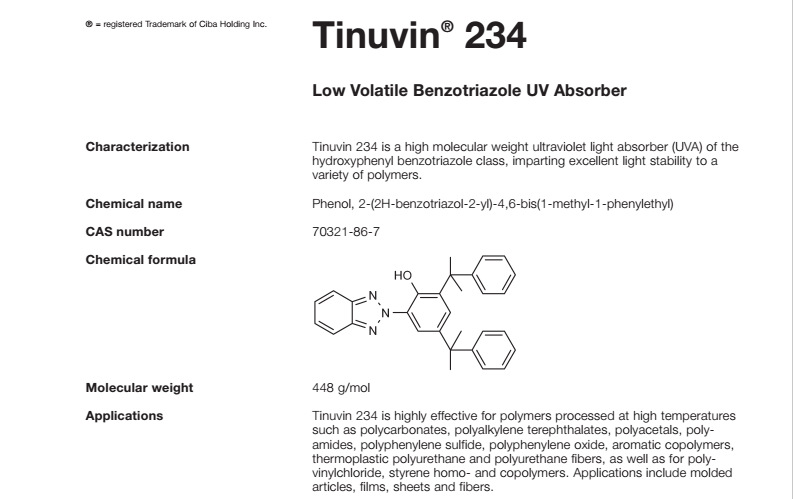 ® = registered Trademark of Ciba Holding Inc.

Tinuvin® 234

Low Volatile Benzotriazole UV Absorber

Characterization

Tinuvin 234 is a high molecular weight ultraviolet light absorber (UVA) of the hydroxyphenyl benzotriazole class, imparting excellent light stability to a variety of polymers.

Chemical name

Phenol, 2-(2H-benzotriazol-2-yl)-4,6-bis(1-methyl-1-phenylethyl)

CAS number

70321-86-7

Chemical formula

HO
N
N
N

Molecular weight

448 g/mol

Applications

Tinuvin 234 is highly effective for polymers processed at high temperatures such as polycarbonates, polyalkylene terephthalates, polyacetals, polyamides, polyphenylene sulfide, polyphenylene oxide, aromatic copolymers, thermoplastic polyurethane and polyurethane fibers, as well as for polyvinylchloride, styrene homo- and copolymers. Applications include molded articles, films, sheets and fibers.